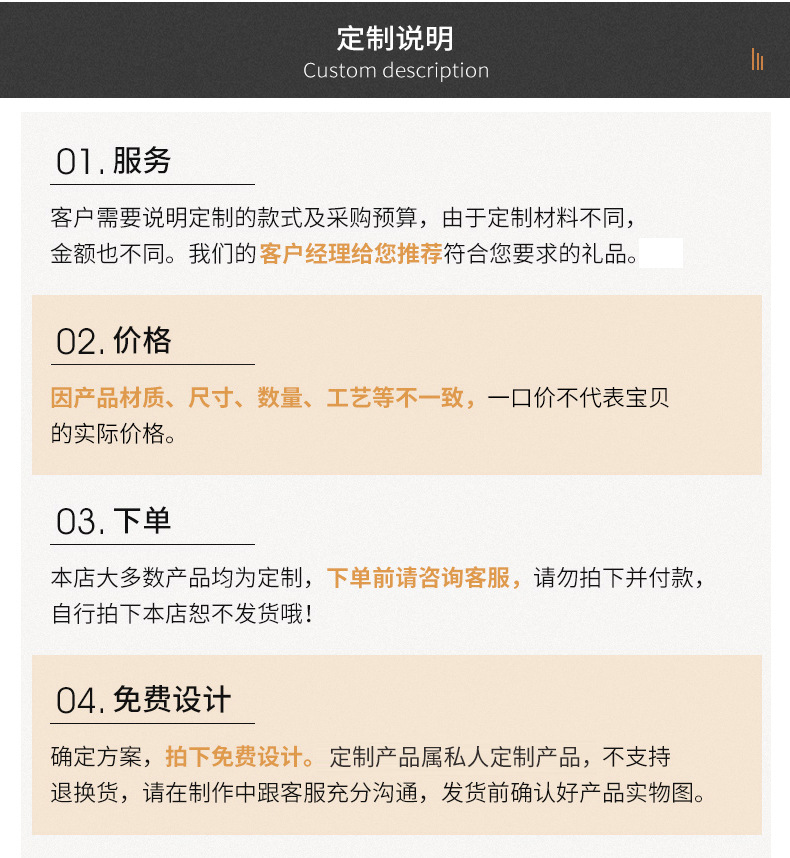 定制说明
Custom description

01.服务

客户需要说明定制的款式及采购预算，由于定制材料不同，金额也不同。我们的客户经理给您推荐符合您要求的礼品。

02.价格

因产品材质、尺寸、数量、工艺等不一致，一口价不代表宝贝的实际价格。

03.下单

本店大多数产品均为定制，下单前请咨询客服，请勿拍下并付款，自行拍下本店恕不发货哦！

04.免费设计

确定方案，拍下免费设计。定制产品属私人定制产品，不支持退换货，请在制作中跟客服充分沟通，发货前确认好产品实物图。